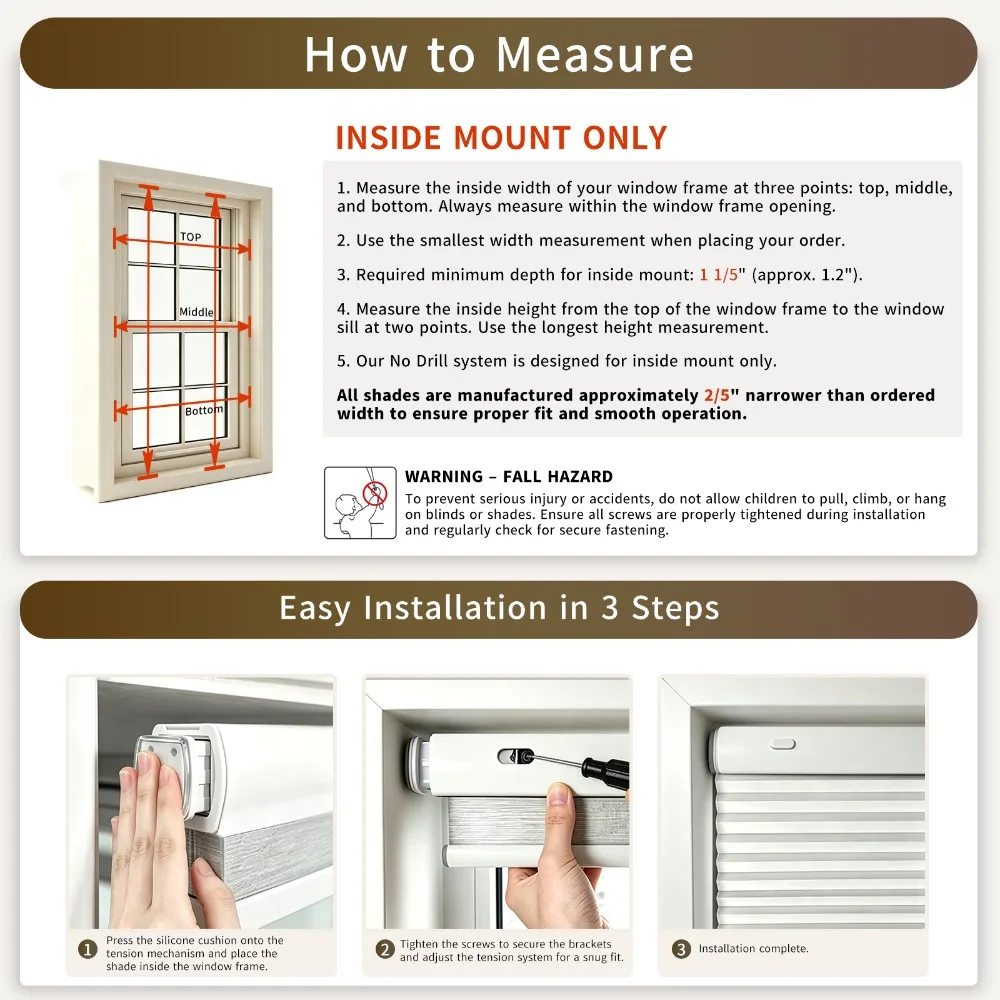 How to Measure

INSIDE MOUNT ONLY

TOP

Middle

Bottom

1. Measure the inside width of your window frame at three points: top, middle, and bottom. Always measure within the window frame opening.

2. Use the smallest width measurement when placing your order.

3. Required minimum depth for inside mount: 1 1/5" (approx. 1.2").

4. Measure the inside height from the top of the window frame to the window sill at two points. Use the longest height measurement.

5. Our No Drill system is designed for inside mount only.

All shades are manufactured approximately 2/5" narrower than ordered width to ensure proper fit and smooth operation.

WARNING – FALL HAZARD

To prevent serious injury or accidents, do not allow children to pull, climb, or hang on blinds or shades. Ensure all screws are properly tightened during installation and regularly check for secure fastening.

Easy Installation in 3 Steps

1 Press the silicone cushion onto the tension mechanism and place the shade inside the window frame.

2 Tighten the screws to secure the brackets and adjust the tension system for a snug fit.

3 Installation complete.